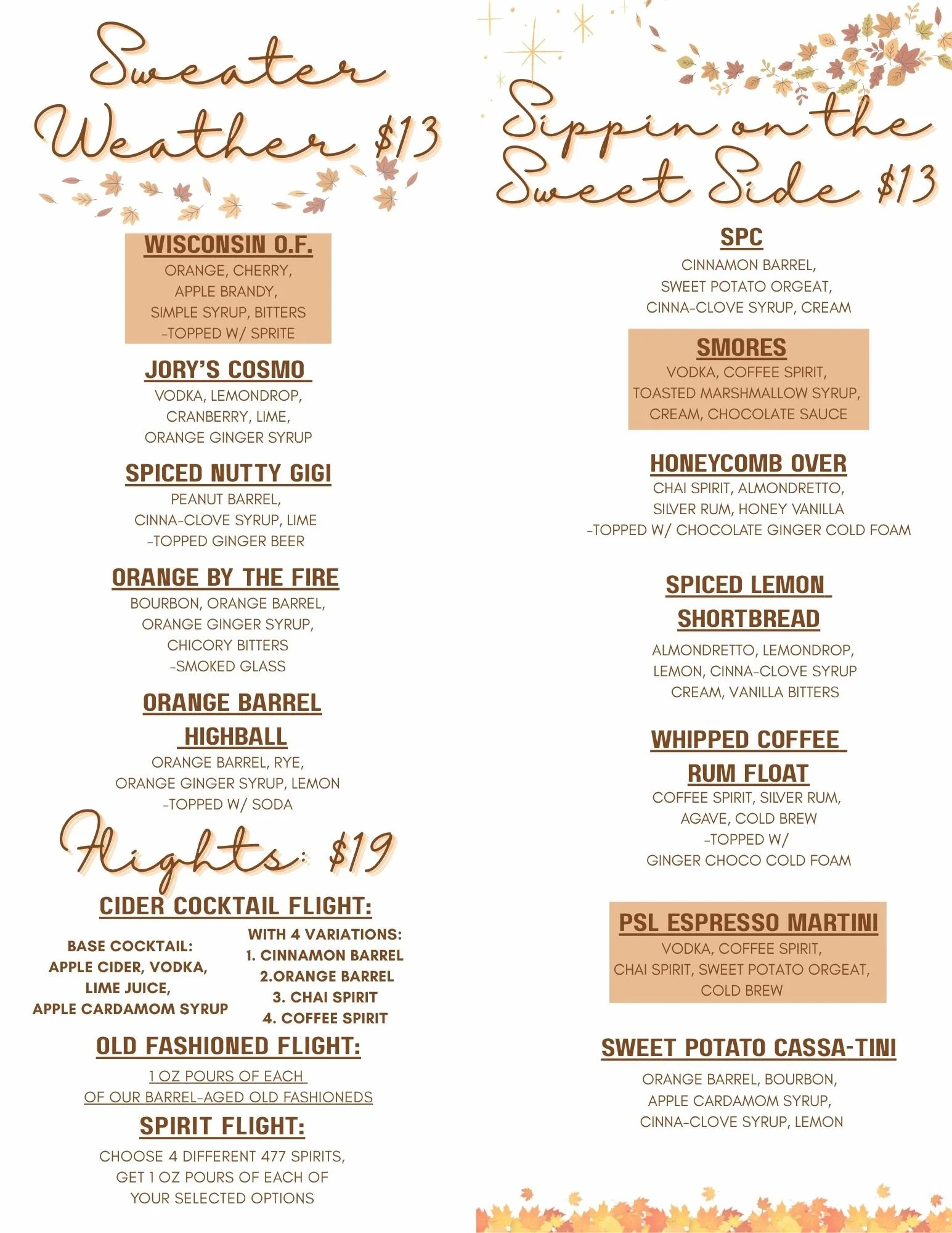 Sweater Weather $13

WISCONSIN O.F.
ORANGE, CHERRY,
APPLE BRANDY,
SIMPLE SYRUP, BITTERS
-TOPPED W/ SPRITE

JORY'S COSMO
VODKA, LEMONDROP,
CRANBERRY, LIME,
ORANGE GINGER SYRUP

SPICED NUTTY GIGI
PEANUT BARREL,
CINNA-CLOVE SYRUP, LIME
-TOPPED GINGER BEER

ORANGE BY THE FIRE
BOURBON, ORANGE BARREL,
ORANGE GINGER SYRUP,
CHICORY BITTERS
-SMOKED GLASS

ORANGE BARREL HIGHBALL
ORANGE BARREL, RYE,
ORANGE GINGER SYRUP, LEMON
-TOPPED W/ SODA

Flights: $19

CIDER COCKTAIL FLIGHT:

BASE COCKTAIL:
APPLE CIDER, VODKA,
LIME JUICE,
APPLE CARDAMOM SYRUP

WITH 4 VARIATIONS:
1. CINNAMON BARREL
2.ORANGE BARREL
3. CHAI SPIRIT
4. COFFEE SPIRIT

OLD FASHIONED FLIGHT:
1 OZ POURS OF EACH
OF OUR BARREL-AGED OLD FASHIONEDS

SPIRIT FLIGHT:
CHOOSE 4 DIFFERENT 477 SPIRITS,
GET 1 OZ POURS OF EACH OF
YOUR SELECTED OPTIONS

Sippin on the Sweet Side $13

SPC
CINNAMON BARREL,
SWEET POTATO ORGEAT,
CINNA-CLOVE SYRUP, CREAM

SMORES
VODKA, COFFEE SPIRIT,
TOASTED MARSHMALLOW SYRUP,
CREAM, CHOCOLATE SAUCE

HONEYCOMB OVER
CHAI SPIRIT, ALMONDRETTO,
SILVER RUM, HONEY VANILLA
-TOPPED W/ CHOCOLATE GINGER COLD FOAM

SPICED LEMON SHORTBREAD
ALMONDRETTO, LEMONDROP,
LEMON, CINNA-CLOVE SYRUP
CREAM, VANILLA BITTERS

WHIPPED COFFEE RUM FLOAT
COFFEE SPIRIT, SILVER RUM,
AGAVE, COLD BREW
-TOPPED W/
GINGER CHOCO COLD FOAM

PSL ESPRESSO MARTINI
VODKA, COFFEE SPIRIT,
CHAI SPIRIT, SWEET POTATO ORGEAT,
COLD BREW

SWEET POTATO CASSA-TINI
ORANGE BARREL, BOURBON,
APPLE CARDAMOM SYRUP,
CINNA-CLOVE SYRUP, LEMON